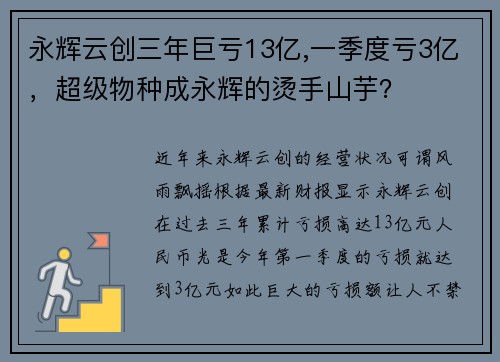 永辉云创三年巨亏13亿,一季度亏3亿，超级物种成永辉的烫手山芋?

近年来永辉云创的经营状况可谓风雨飘摇根据最新财报显示永辉云创在过去三年累计亏损高达13亿元人民币光是今年第一季度的亏损就达到3亿元如此巨大的亏损额让人不禁